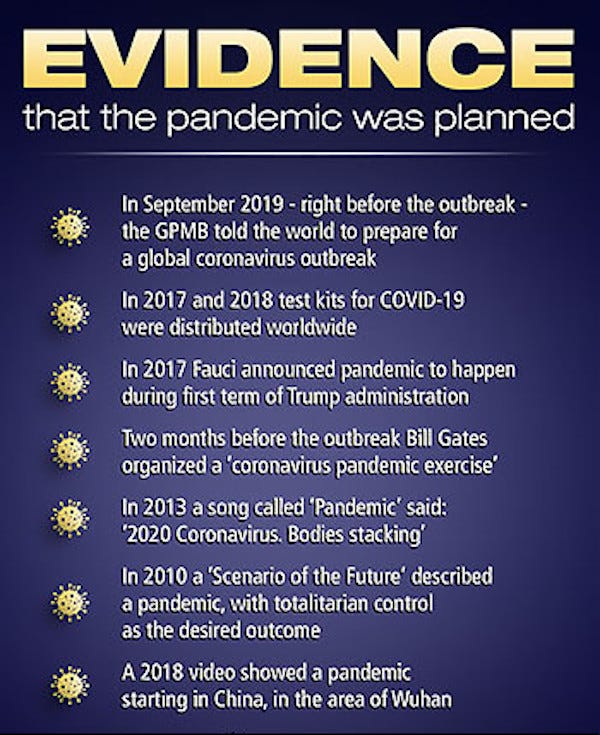 EVIDENCE
that the pandemic was planned

In September 2019 - right before the outbreak - the GPMB told the world to prepare for a global coronavirus outbreak

In 2017 and 2018 test kits for COVID-19 were distributed worldwide

In 2017 Fauci announced pandemic to happen during first term of Trump administration

Two months before the outbreak Bill Gates organized a 'coronavirus pandemic exercise'

In 2013 a song called 'Pandemic' said: '2020 Coronavirus. Bodies stacking'

In 2010 a 'Scenario of the Future' described a pandemic, with totalitarian control as the desired outcome

A 2018 video showed a pandemic starting in China, in the area of Wuhan